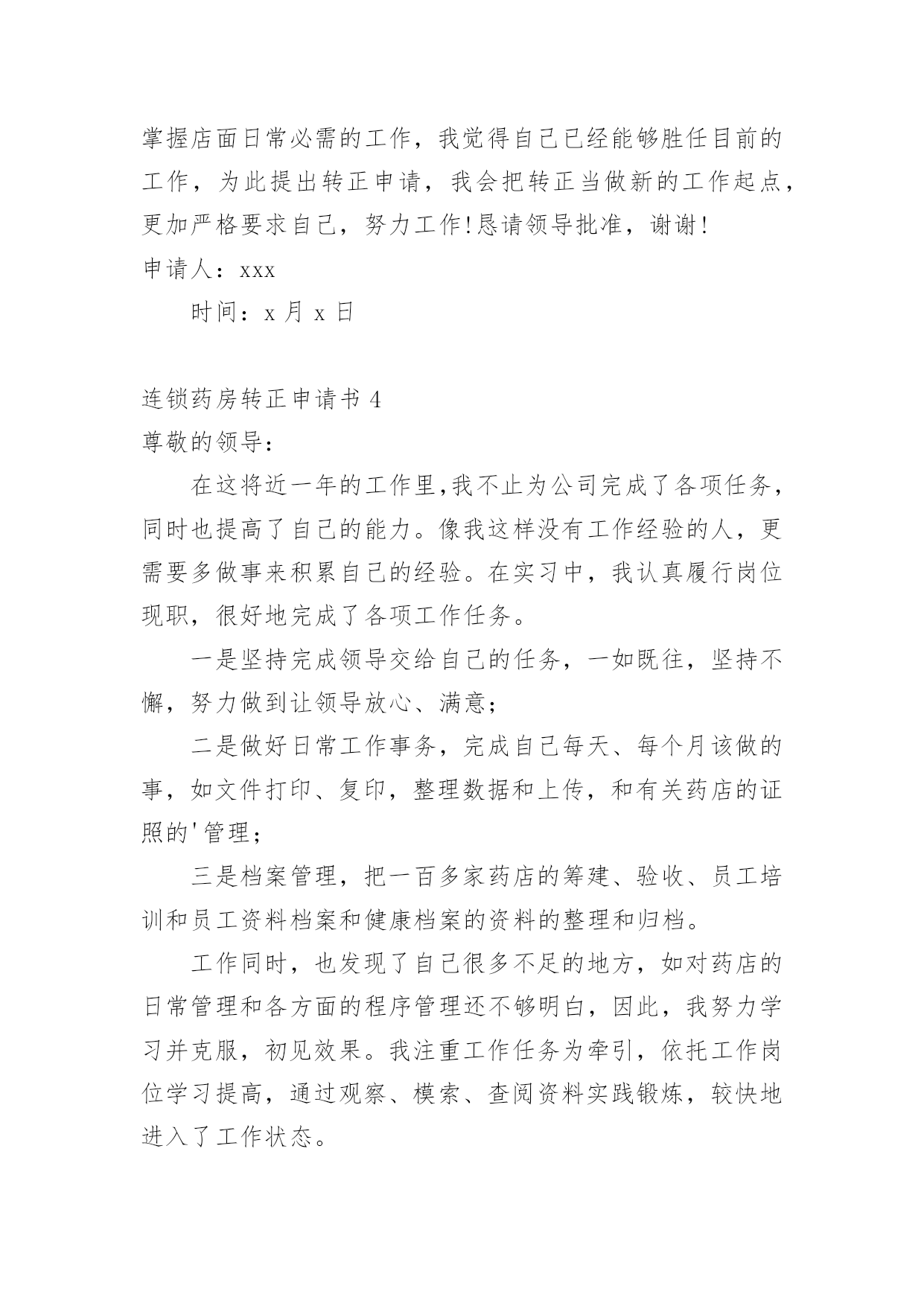 掌握店面日常必需的工作，我觉得自己已经能够胜任目前的工作，为此提出转正申请，我会把转正当做新的工作起点，更加严格要求自己，努力工作!恳请领导批准，谢谢!

申请人：xxx

时间：x 月 x 日

连锁药房转正申请书 4

尊敬的领导：

在这将近一年的工作里,我不止为公司完成了各项任务，同时也提高了自己的能力。像我这样没有工作经验的人，更需要多做事来积累自己的经验。在实习中，我认真履行岗位现职，很好地完成了各项工作任务。

一是坚持完成领导交给自己的任务，一如既往，坚持不懈，努力做到让领导放心、满意；

二是做好日常工作事务，完成自己每天、每个月该做的事，如文件打印、复印，整理数据和上传，和有关药店的证照的'管理；

三是档案管理，把一百多家药店的筹建、验收、员工培训和员工资料档案和健康档案的资料的整理和归档。

工作同时，也发现了自己很多不足的地方，如对药店的日常管理和各方面的程序管理还不够明白，因此，我努力学习并克服，初见效果。我注重工作任务为牵引，依托工作岗位学习提高，通过观察、模索、查阅资料实践锻炼，较快地进入了工作状态。